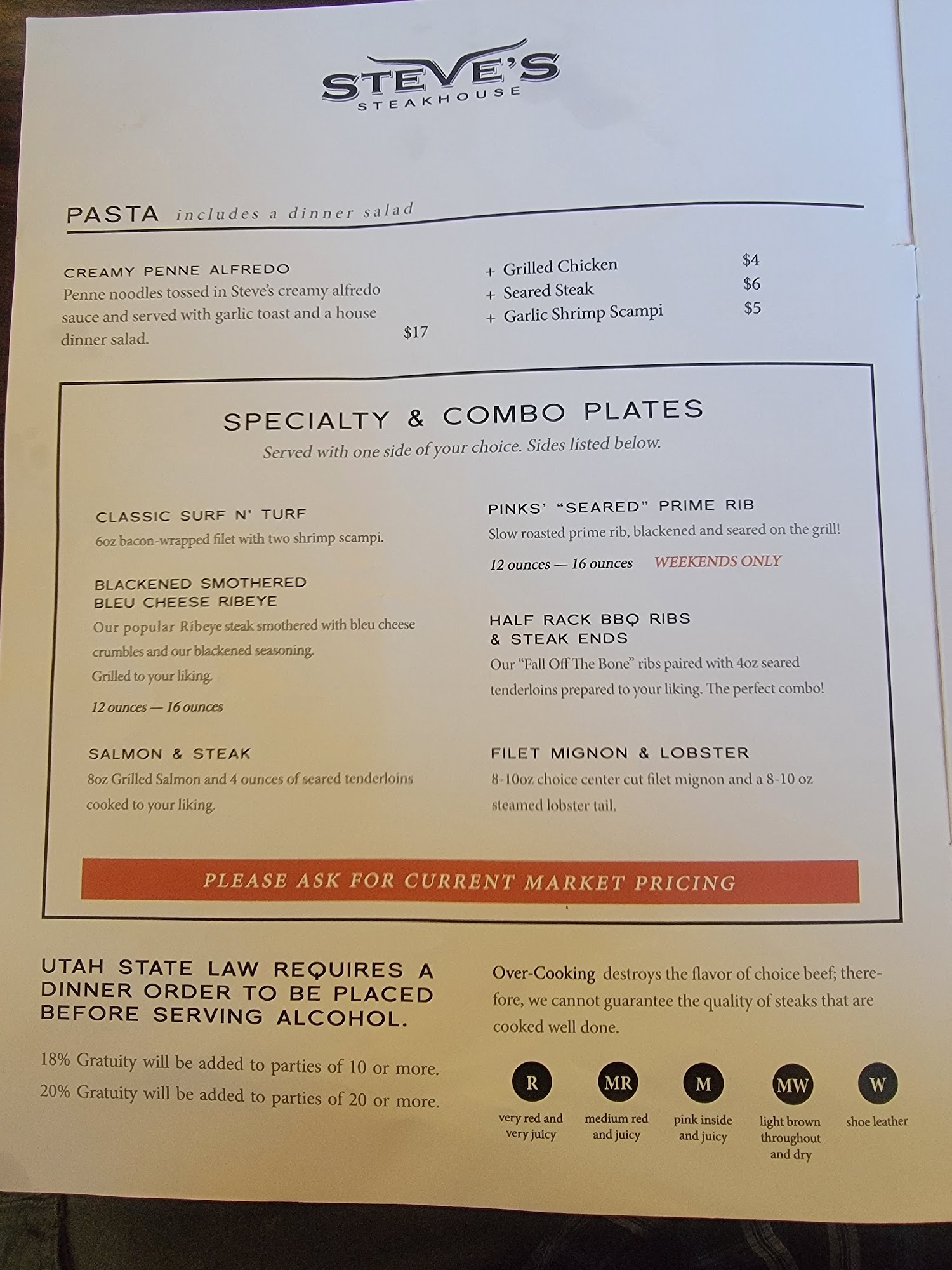 STEVE'S
STEAKHOUSE

PASTA includes a dinner salad

CREAMY PENNE ALFREDO
Penne noodles tossed in Steve's creamy alfredo sauce and served with garlic toast and a house dinner salad. $17

+ Grilled Chicken $4
+ Seared Steak $6
+ Garlic Shrimp Scampi $5

SPECIALTY & COMBO PLATES
Served with one side of your choice. Sides listed below.

CLASSIC SURF N' TURF
6oz bacon-wrapped filet with two shrimp scampi.

BLACKENED SMOTHERED
BLEU CHEESE RIBEYE
Our popular Ribeye steak smothered with bleu cheese crumbles and our blackened seasoning. Grilled to your liking.

12 ounces — 16 ounces

SALMON & STEAK
8oz Grilled Salmon and 4 ounces of seared tenderloins cooked to your liking.

PINKS' "SEARED" PRIME RIB
Slow roasted prime rib, blackened and seared on the grill!

12 ounces — 16 ounces WEEKENDS ONLY

HALF RACK BBQ RIBS
& STEAK ENDS
Our "Fall Off The Bone" ribs paired with 4oz seared tenderloins prepared to your liking. The perfect combo!

FILET MIGNON & LOBSTER
8-10oz choice center cut filet mignon and a 8-10 oz steamed lobster tail.

PLEASE ASK FOR CURRENT MARKET PRICING

UTAH STATE LAW REQUIRES A DINNER ORDER TO BE PLACED BEFORE SERVING ALCOHOL.

18% Gratuity will be added to parties of 10 or more.
20% Gratuity will be added to parties of 20 or more.

Over-Cooking destroys the flavor of choice beef; therefore, we cannot guarantee the quality of steaks that are cooked well done.

R
very red and very juicy

MR
medium red and juicy

M
pink inside and juicy

MW
light brown throughout and dry

W
shoe leather